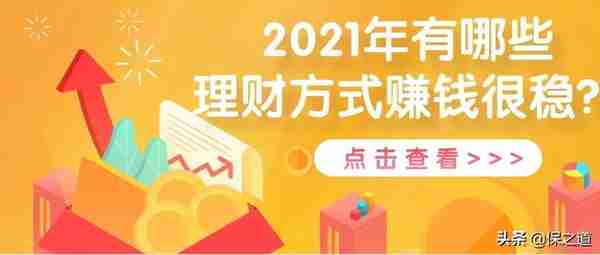 2021年有哪些
理财方式赚钱很稳?

点击查看>>>

头条 @保之道